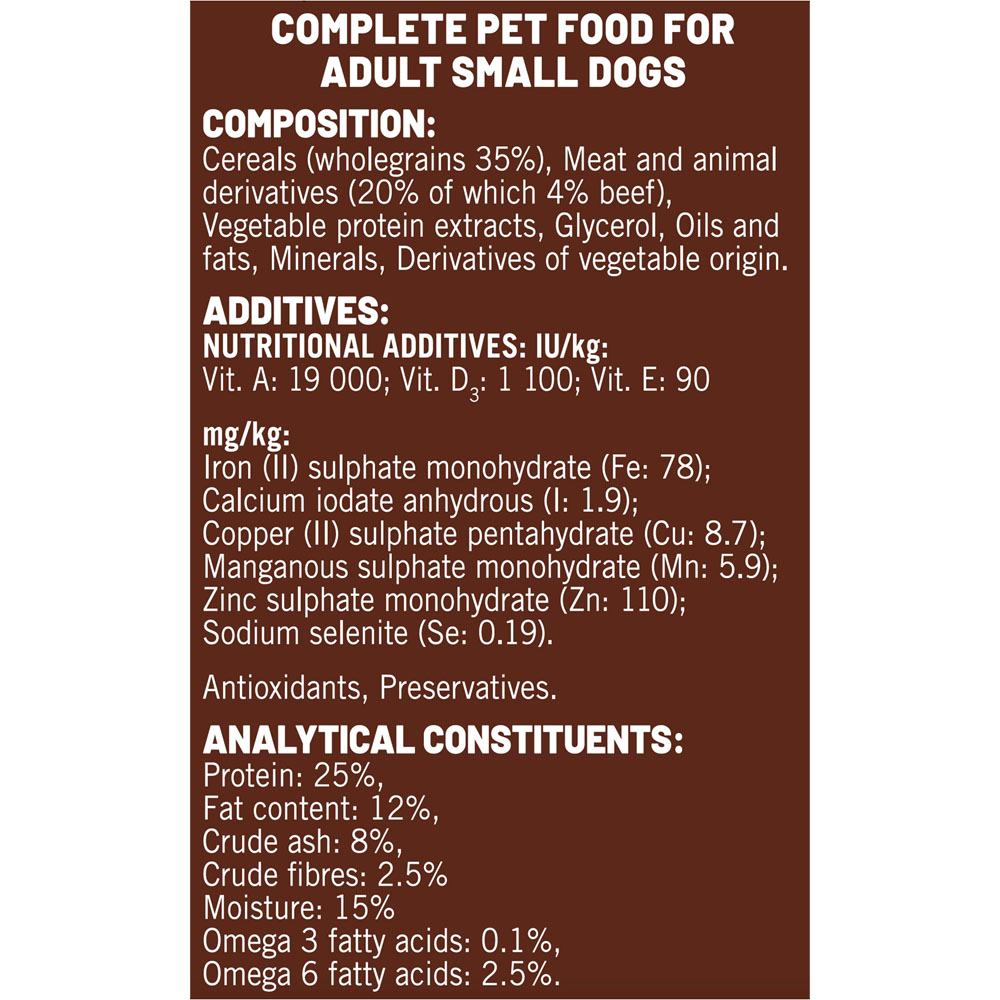 COMPLETE PET FOOD FOR ADULT SMALL DOGS

COMPOSITION:
Cereals (wholegrains 35%), Meat and animal derivatives (20% of which 4% beef), Vegetable protein extracts, Glycerol, Oils and fats, Minerals, Derivatives of vegetable origin.

ADDITIVES:
NUTRITIONAL ADDITIVES: IU/kg:
Vit. A: 19 000; Vit. $D_3$: 1 100; Vit. E: 90

mg/kg:
Iron (II) sulphate monohydrate (Fe: 78);
Calcium iodate anhydrous (I: 1.9);
Copper (II) sulphate pentahydrate (Cu: 8.7);
Manganous sulphate monohydrate (Mn: 5.9);
Zinc sulphate monohydrate (Zn: 110);
Sodium selenite (Se: 0.19).

Antioxidants, Preservatives.

ANALYTICAL CONSTITUENTS:
Protein: 25%,
Fat content: 12%,
Crude ash: 8%,
Crude fibres: 2.5%
Moisture: 15%
Omega 3 fatty acids: 0.1%,
Omega 6 fatty acids: 2.5%.